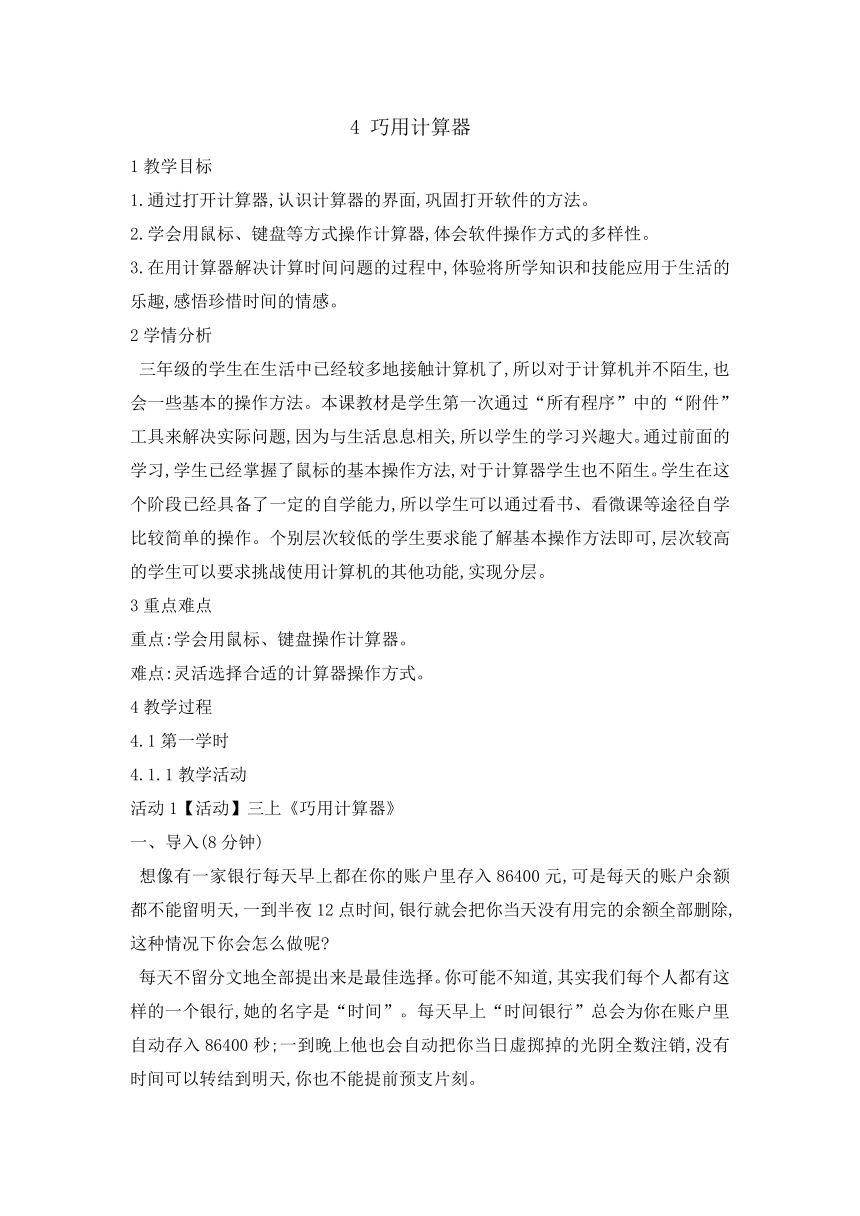 4 巧用计算器

1 教学目标

1.通过打开计算器,认识计算器的界面,巩固打开软件的方法。

2.学会用鼠标、键盘等方式操作计算器,体会软件操作方式的多样性。

3.在用计算器解决计算时间问题的过程中,体验将所学知识和技能应用于生活的乐趣,感悟珍惜时间的情感。

2 学情分析

三年级的学生在生活中已经较多地接触计算机了,所以对于计算机并不陌生,也会一些基本的操作方法。本课教材是学生第一次通过“所有程序”中的“附件”工具来解决实际问题,因为与生活息息相关,所以学生的学习兴趣大。通过前面的学习,学生已经掌握了鼠标的基本操作方法,对于计算器学生也不陌生。学生在这个阶段已经具备了一定的自学能力,所以学生可以通过看书、看微课等途径自学比较简单的操作。个别层次较低的学生要求能了解基本操作方法即可,层次较高的学生可以要求挑战使用计算机的其他功能,实现分层。

3 重点难点

重点:学会用鼠标、键盘操作计算器。

难点:灵活选择合适的计算器操作方式。

4 教学过程

4.1 第一学时

4.1.1 教学活动

活动 1【活动】三上《巧用计算器》

一、导入(8 分钟)

想像有一家银行每天早上都在你的账户里存入 86400 元,可是每天的账户余额都不能留明天,一到半夜 12 点时间,银行就会把你当天没有用完的余额全部删除,这种情况下你会怎么做呢?

每天不留分文地全部提出来是最佳选择。你可能不知道,其实我们每个人都有这样的一个银行,她的名字是“时间”。每天早上“时间银行”总会为你在账户里自动存入 86400 秒;一到晚上他也会自动把你当日虚掷掉的光阴全数注销,没有时间可以转结到明天,你也不能提前预支片刻。